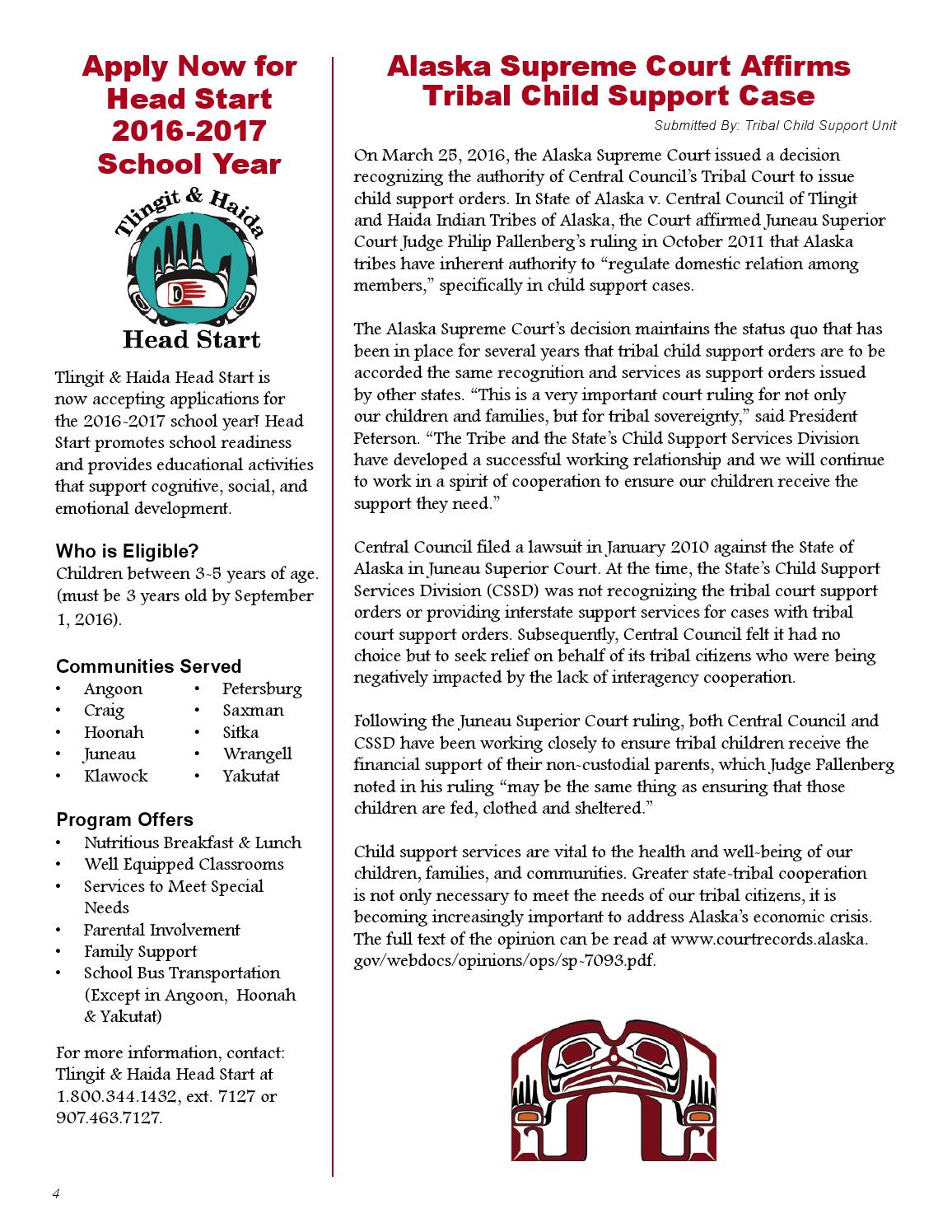 Apply Now for Head Start 2016-2017 School Year

Tlingit & Haida

Head Start

Tlingit & Haida Head Start is now accepting applications for the 2016-2017 school year! Head Start promotes school readiness and provides educational activities that support cognitive, social, and emotional development.

Who is Eligible?
Children between 3-5 years of age. (must be 3 years old by September 1, 2016).

Communities Served
• Angoon
• Craig
• Hoonah
• Juneau
• Klawock
• Petersburg
• Saxman
• Sitka
• Wrangell
• Yakutat

Program Offers
• Nutritious Breakfast & Lunch
• Well Equipped Classrooms
• Services to Meet Special Needs
• Parental Involvement
• Family Support
• School Bus Transportation (Except in Angoon, Hoonah & Yakutat)

For more information, contact: Tlingit & Haida Head Start at 1.800.344.1432, ext. 7127 or 907.463.7127.

Alaska Supreme Court Affirms Tribal Child Support Case

Submitted By: Tribal Child Support Unit

On March 25, 2016, the Alaska Supreme Court issued a decision recognizing the authority of Central Council's Tribal Court to issue child support orders. In State of Alaska v. Central Council of Tlingit and Haida Indian Tribes of Alaska, the Court affirmed Juneau Superior Court Judge Philip Pallenberg's ruling in October 2011 that Alaska tribes have inherent authority to "regulate domestic relation among members," specifically in child support cases.

The Alaska Supreme Court's decision maintains the status quo that has been in place for several years that tribal child support orders are to be accorded the same recognition and services as support orders issued by other states. "This is a very important court ruling for not only our children and families, but for tribal sovereignty," said President Peterson. "The Tribe and the State's Child Support Services Division have developed a successful working relationship and we will continue to work in a spirit of cooperation to ensure our children receive the support they need."

Central Council filed a lawsuit in January 2010 against the State of Alaska in Juneau Superior Court. At the time, the State's Child Support Services Division (CSSD) was not recognizing the tribal court support orders or providing interstate support services for cases with tribal court support orders. Subsequently, Central Council felt it had no choice but to seek relief on behalf of its tribal citizens who were being negatively impacted by the lack of interagency cooperation.

Following the Juneau Superior Court ruling, both Central Council and CSSD have been working closely to ensure tribal children receive the financial support of their non-custodial parents, which Judge Pallenberg noted in his ruling "may be the same thing as ensuring that those children are fed, clothed and sheltered."

Child support services are vital to the health and well-being of our children, families, and communities. Greater state-tribal cooperation is not only necessary to meet the needs of our tribal citizens, it is becoming increasingly important to address Alaska's economic crisis. The full text of the opinion can be read at www.courtrecords.alaska.gov/webdocs/opinions/ops/sp-7093.pdf.

4